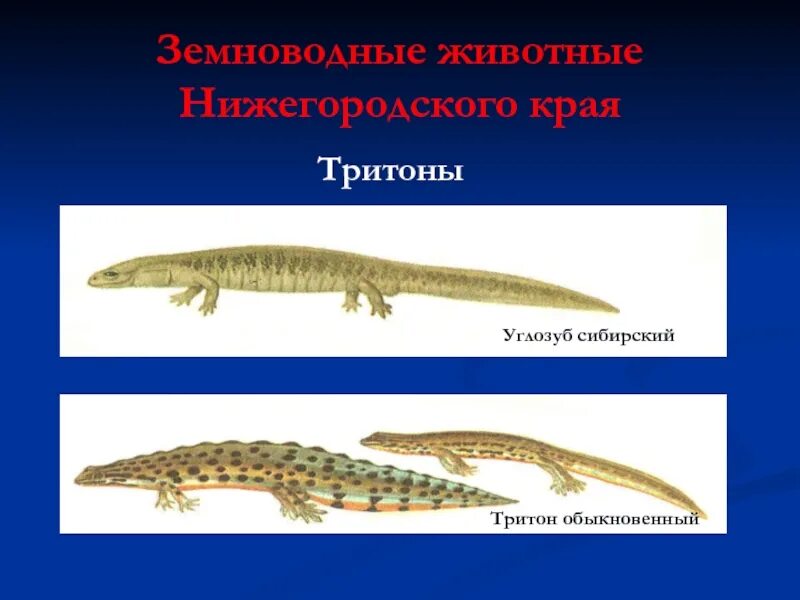 Земноводные животные Нижегородского края

Тритоны

Углозуб сибирский

Тритон обыкновенный